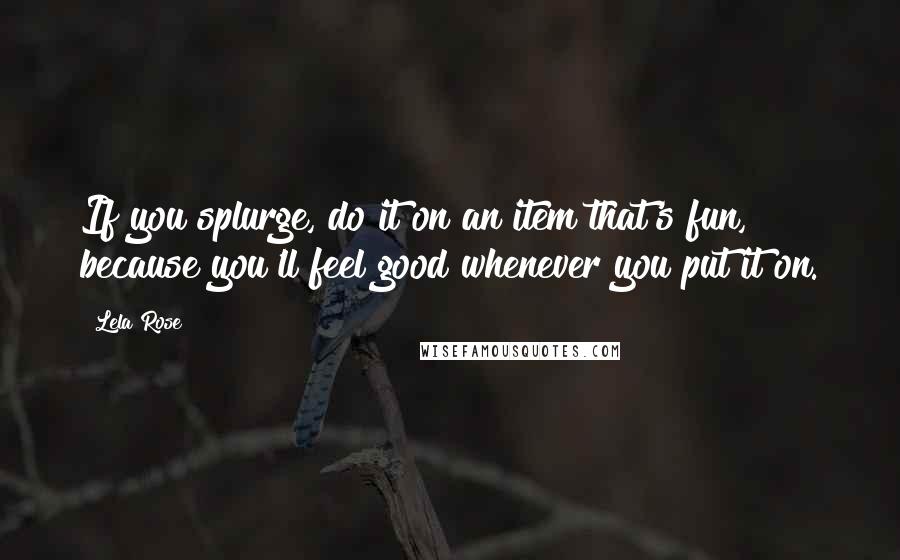 If you splurge, do it on an item that's fun, because you'll feel good whenever you put it on.

Lela Rose

WISEFAMOUSQUOTES.COM